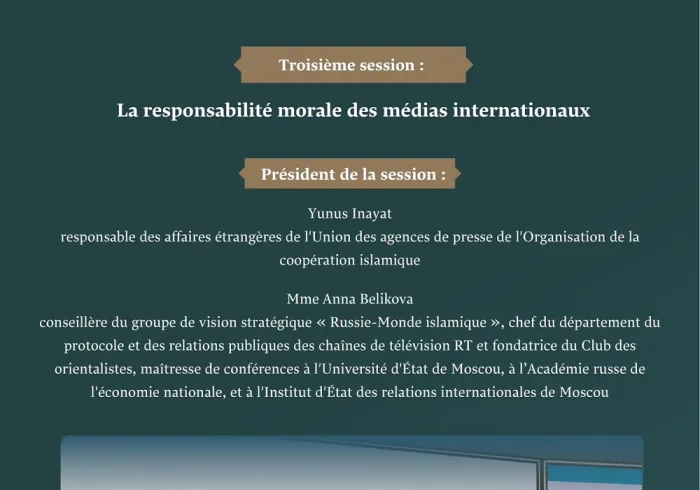 Troisième session :

La responsabilité morale des médias internationaux

Président de la session :

Yunus Inayat
responsable des affaires étrangères de l'Union des agences de presse de l'Organisation de la coopération islamique

Mme Anna Belikova
conseillère du groupe de vision stratégique « Russie-Monde islamique », chef du département du protocole et des relations publiques des chaînes de télévision RT et fondatrice du Club des orientalistes, maîtresse de conférences à l'Université d'État de Moscou, à l'Académie russe de l'économie nationale, et à l'Institut d'État des relations internationales de Moscou